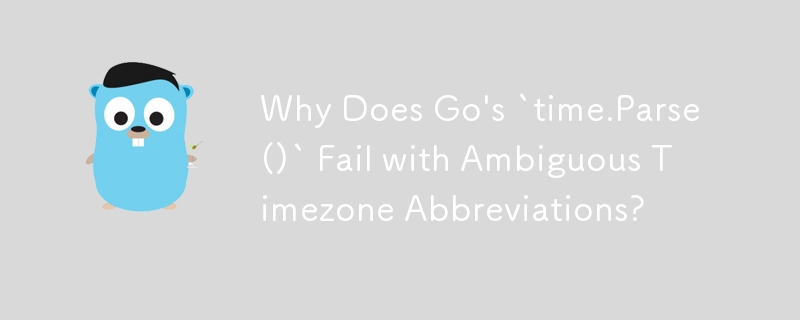 Why Does Go's `time.Parse()` Fail with Ambiguous Timezone Abbreviations?